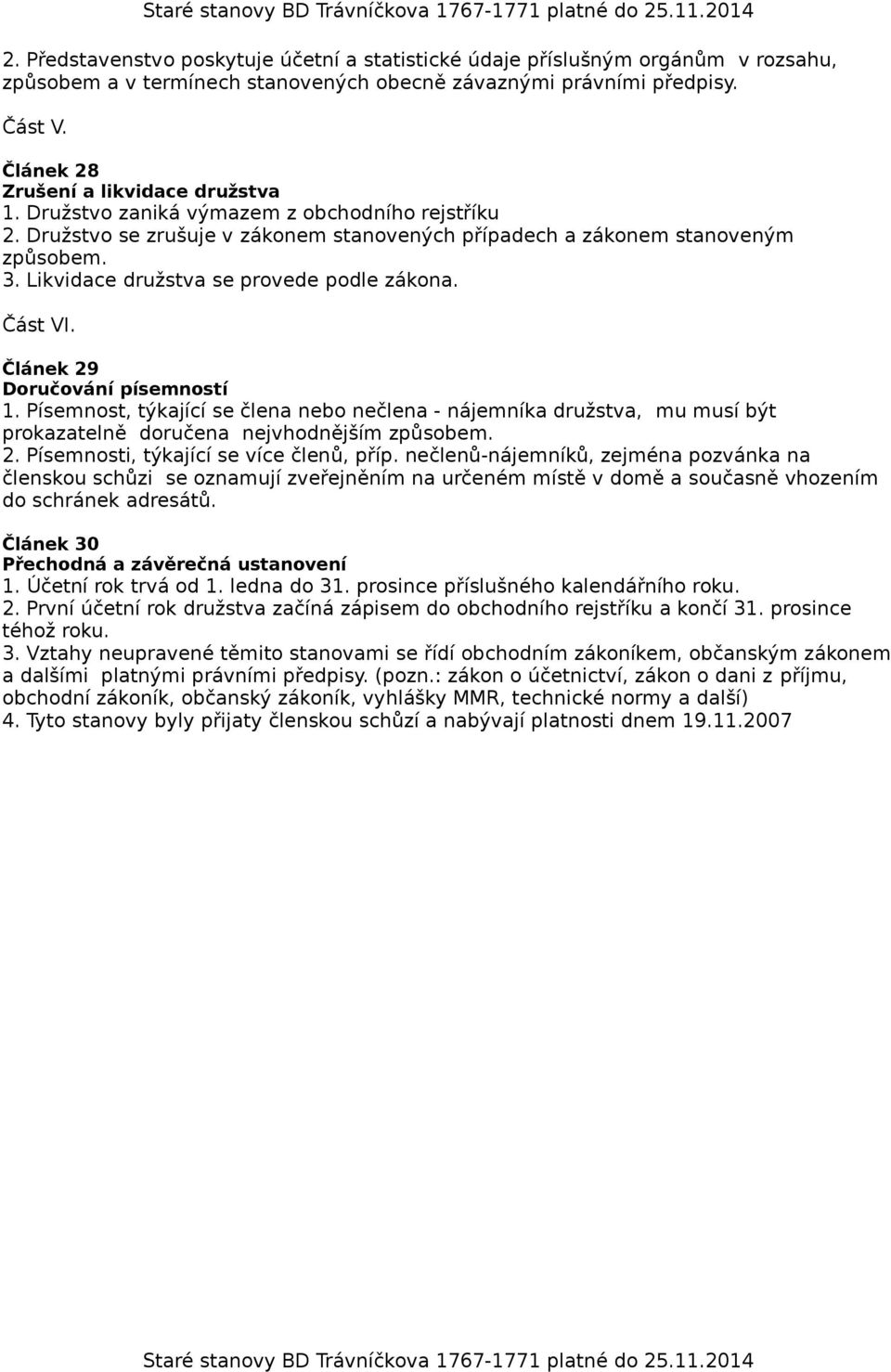 Staré stanovy BD Trávníčkova 1767-1771 platné do 25.11.2014

2. Představenstvo poskytuje účetní a statistické údaje příslušným orgánům v rozsahu, způsobem a v termínech stanovených obecně závaznými právními předpisy.

Část V.

Článek 28
Zrušení a likvidace družstva
1. Družstvo zaniká výmazem z obchodního rejstříku
2. Družstvo se zrušuje v zákonem stanovených případech a zákonem stanoveným způsobem.
3. Likvidace družstva se provede podle zákona.

Část VI.

Článek 29
Doručování písemností
1. Písemnost, týkající se člena nebo nečlena - nájemníka družstva, mu musí být prokazatelně doručena nejvhodnějším způsobem.
2. Písemnosti, týkající se více členů, příp. nečlenů-nájemníků, zejména pozvánka na členskou schůzi se oznamují zveřejněním na určeném místě v domě a současně vhozením do schránek adresátů.

Článek 30
Přechodná a závěrečná ustanovení
1. Účetní rok trvá od 1. ledna do 31. prosince příslušného kalendářního roku.
2. První účetní rok družstva začíná zápisem do obchodního rejstříku a končí 31. prosince téhož roku.
3. Vztahy neupravené těmito stanovami se řídí obchodním zákoníkem, občanským zákonem a dalšími platnými právními předpisy. (pozn.: zákon o účetnictví, zákon o dani z příjmu, obchodní zákoník, občanský zákoník, vyhlášky MMR, technické normy a další)
4. Tyto stanovy byly přijaty členskou schůzí a nabývají platnosti dnem 19.11.2007

Staré stanovy BD Trávníčkova 1767-1771 platné do 25.11.2014